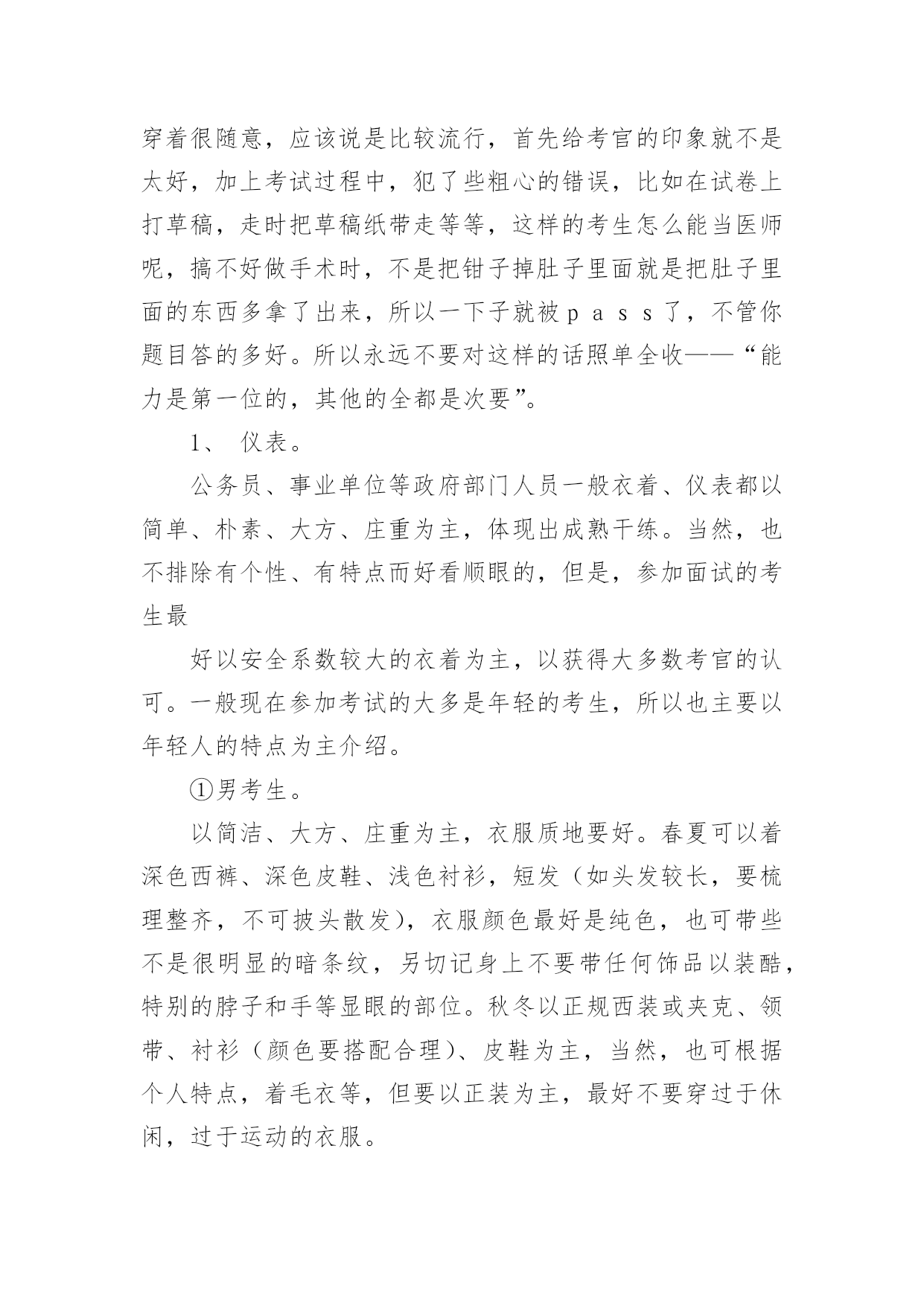 穿着很随意，应该说是比较流行，首先给考官的印象就不是太好，加上考试过程中，犯了些粗心的错误，比如在试卷上打草稿，走时把草稿纸带走等等，这样的考生怎么能当医师呢，搞不好做手术时，不是把钳子掉肚子里面就是把肚子里面的东西多拿了出来，所以一下子就被ｐａｓｓ了，不管你题目答的多好。所以永远不要对这样的话照单全收——“能力是第一位的，其他的全都是次要”。

1、 仪表。

公务员、事业单位等政府部门人员一般衣着、仪表都以简单、朴素、大方、庄重为主，体现出成熟干练。当然，也不排除有个性、有特点而好看顺眼的，但是，参加面试的考生最

好以安全系数较大的衣着为主，以获得大多数考官的认可。一般现在参加考试的大多是年轻的考生，所以也主要以年轻人的特点为主介绍。

①男考生。

以简洁、大方、庄重为主，衣服质地要好。春夏可以着深色西裤、深色皮鞋、浅色衬衫，短发（如头发较长，要梳理整齐，不可披头散发），衣服颜色最好是纯色，也可带些不是很明显的暗条纹，另切记身上不要带任何饰品以装酷，特别的脖子和手等显眼的部位。秋冬以正规西装或夹克、领带、衬衫（颜色要搭配合理）、皮鞋为主，当然，也可根据个人特点，着毛衣等，但要以正装为主，最好不要穿过于休闲，过于运动的衣服。